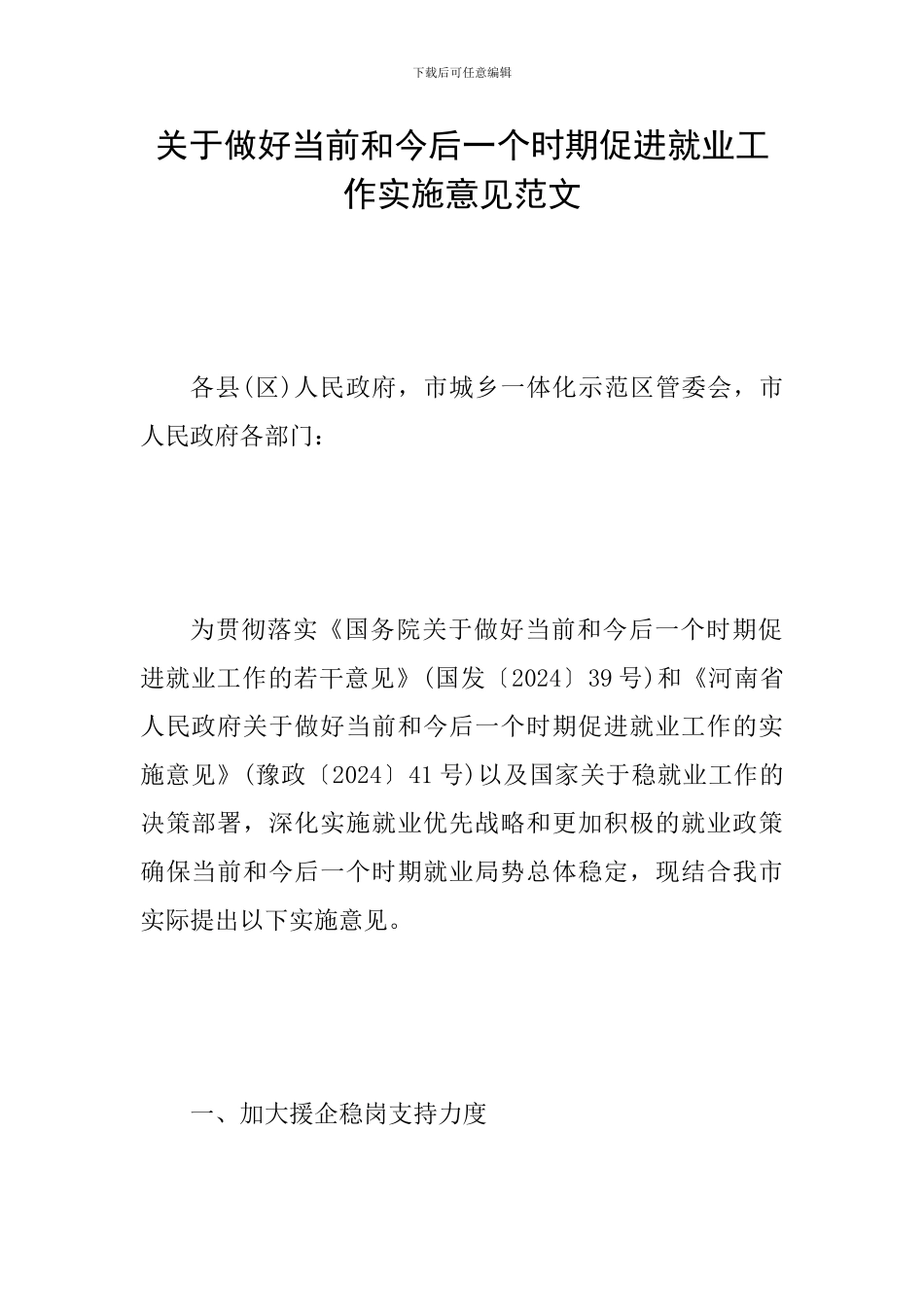 下载后可任意编辑

关于做好当前和今后一个时期促进就业工作实施意见范文

各县(区)人民政府，市城乡一体化示范区管委会，市人民政府各部门：

为贯彻落实《国务院关于做好当前和今后一个时期促进就业工作的若干意见》(国发〔2024〕39号)和《河南省人民政府关于做好当前和今后一个时期促进就业工作的实施意见》(豫政〔2024〕41号)以及国家关于稳就业工作的决策部署，深化实施就业优先战略和更加积极的就业政策确保当前和今后一个时期就业局势总体稳定，现结合我市实际提出以下实施意见。

一、加大援企稳岗支持力度